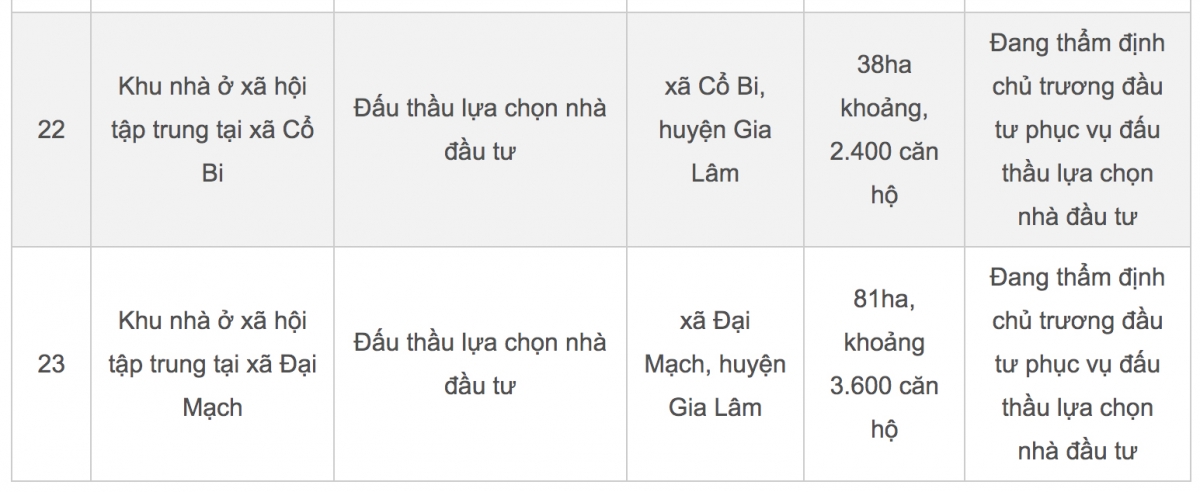 | | | | | | |
|---|---|---|---|---|---|
| 22 | Khu nhà ở xã hội tập trung tại xã Cổ Bi | Đấu thầu lựa chọn nhà đầu tư | xã Cổ Bi, huyện Gia Lâm | 38ha khoảng, 2.400 căn hộ | Đang thẩm định chủ trương đầu tư phục vụ đấu thầu lựa chọn nhà đầu tư |
| 23 | Khu nhà ở xã hội tập trung tại xã Đại Mạch | Đấu thầu lựa chọn nhà đầu tư | xã Đại Mạch, huyện Gia Lâm | 81ha, khoảng 3.600 căn hộ | Đang thẩm định chủ trương đầu tư phục vụ đấu thầu lựa chọn nhà đầu tư |